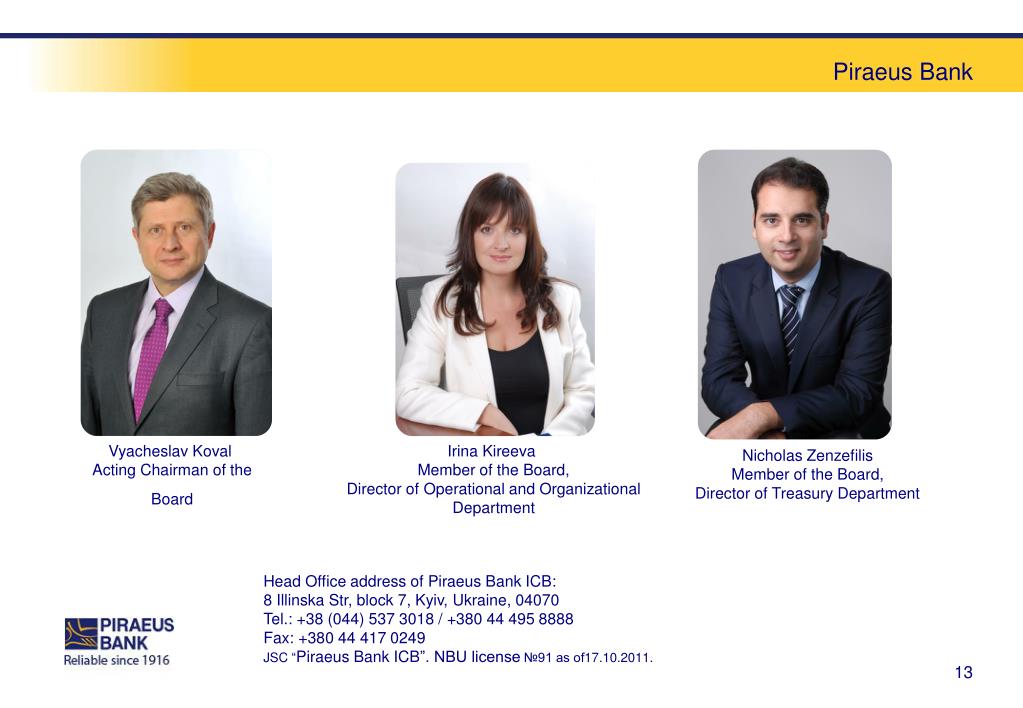 Piraeus Bank

Vyacheslav Koval
Acting Chairman of the
Board

Irina Kireeva
Member of the Board,
Director of Operational and Organizational Department

Nicholas Zenzefilis
Member of the Board,
Director of Treasury Department

Head Office address of Piraeus Bank ICB:
8 Illinska Str, block 7, Kyiv, Ukraine, 04070
Tel.: +38 (044) 537 3018 / +380 44 495 8888
Fax: +380 44 417 0249
JSC "Piraeus Bank ICB". NBU license №91 as of17.10.2011.

PIRAEUS BANK
Reliable since 1916

13